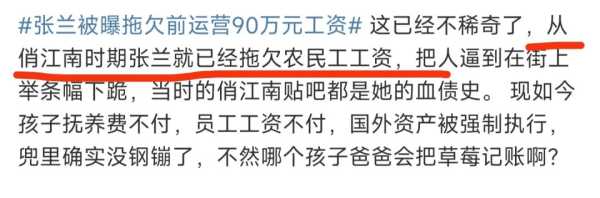 #张兰被曝拖欠前运营90万元工资# 这已经不稀奇了，从俏江南时期张兰就已经拖欠农民工工资，把人逼到在街上举条幅下跪，当时的俏江南贴吧都是她的血债史。 现如今孩子抚养费不付，员工工资不付，国外资产被强制执行，兜里确实没钢镚了，不然哪个孩子爸爸会把草莓记账啊？